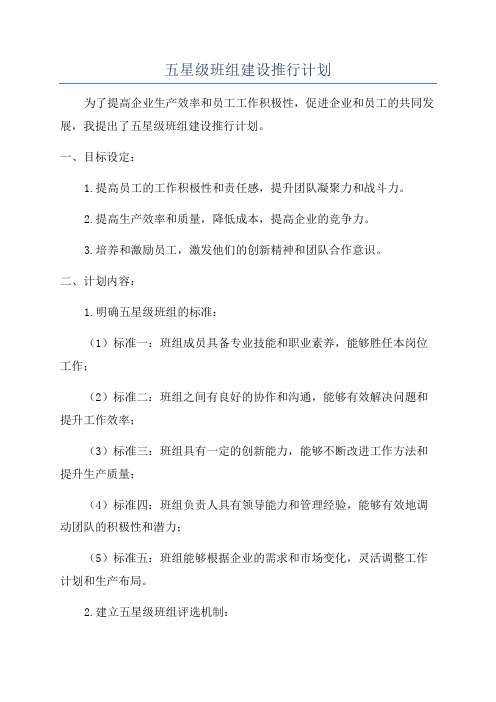 五星级班组建设推行计划

为了提高企业生产效率和员工工作积极性，促进企业和员工的共同发展，我提出了五星级班组建设推行计划。

一、目标设定：

1.提高员工的工作积极性和责任感，提升团队凝聚力和战斗力。

2.提高生产效率和质量，降低成本，提高企业的竞争力。

3.培养和激励员工，激发他们的创新精神和团队合作意识。

二、计划内容：

1.明确五星级班组的标准：

（1）标准一：班组成员具备专业技能和职业素养，能够胜任本岗位工作；

（2）标准二：班组之间有良好的协作和沟通，能够有效解决问题和提升工作效率；

（3）标准三：班组具有一定的创新能力，能够不断改进工作方法和提升生产质量；

（4）标准四：班组负责人具有领导能力和管理经验，能够有效地调动团队的积极性和潜力；

（5）标准五：班组能够根据企业的需求和市场变化，灵活调整工作计划和生产布局。

2.建立五星级班组评选机制：